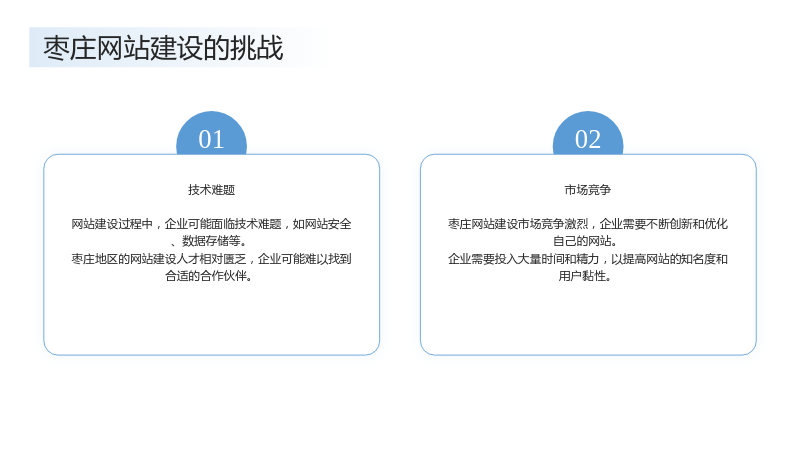 枣庄网站建设的挑战

01

技术难题

网站建设过程中，企业可能面临技术难题，如网站安全、数据存储等。
枣庄地区的网站建设人才相对匮乏，企业可能难以找到合适的合作伙伴。

02

市场竞争

枣庄网站建设市场竞争激烈，企业需要不断创新和优化自己的网站。
企业需要投入大量时间和精力，以提高网站的知名度和用户黏性。